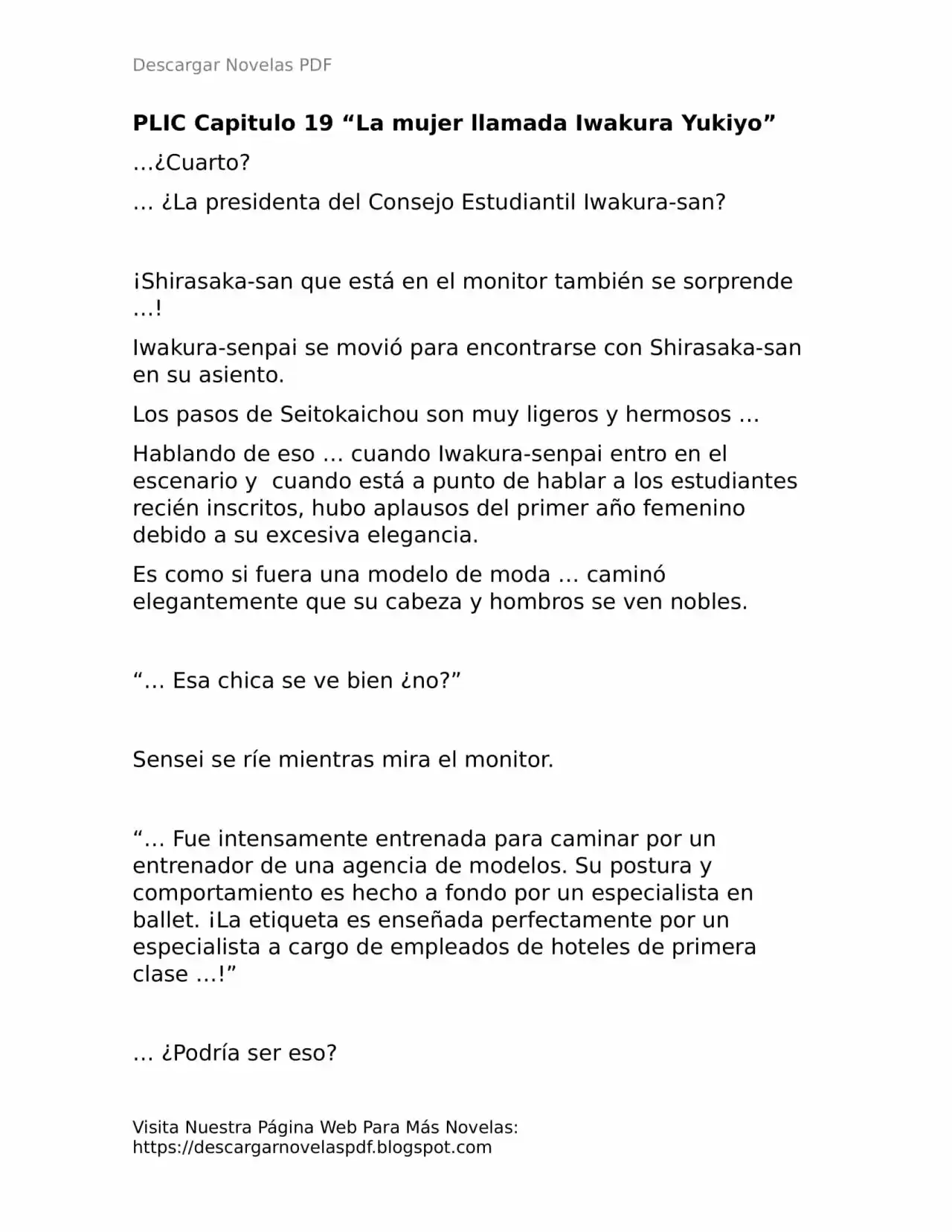 Descargar Novelas PDF

PLIC Capitulo 19 “La mujer llamada Iwakura Yukiyo”

…¿Cuarto?

… ¿La presidenta del Consejo Estudiantil Iwakura-san?

¡Shirasaka-san que está en el monitor también se sorprende …!

Iwakura-senpai se movió para encontrarse con Shirasaka-san en su asiento.

Los pasos de Seitokaichou son muy ligeros y hermosos …

Hablando de eso … cuando Iwakura-senpai entro en el escenario y  cuando está a punto de hablar a los estudiantes recién inscritos, hubo aplausos del primer año femenino debido a su excesiva elegancia.

Es como si fuera una modelo de moda … caminó elegantemente que su cabeza y hombros se ven nobles.

“… Esa chica se ve bien ¿no?”

Sensei se ríe mientras mira el monitor.

“… Fue intensamente entrenada para caminar por un entrenador de una agencia de modelos. Su postura y comportamiento es hecho a fondo por un especialista en ballet. ¡La etiqueta es enseñada perfectamente por un especialista a cargo de empleados de hoteles de primera clase …!”

… ¿Podría ser eso?

Visita Nuestra Página Web Para Más Novelas: https://descargarnovelaspdf.blogspot.com